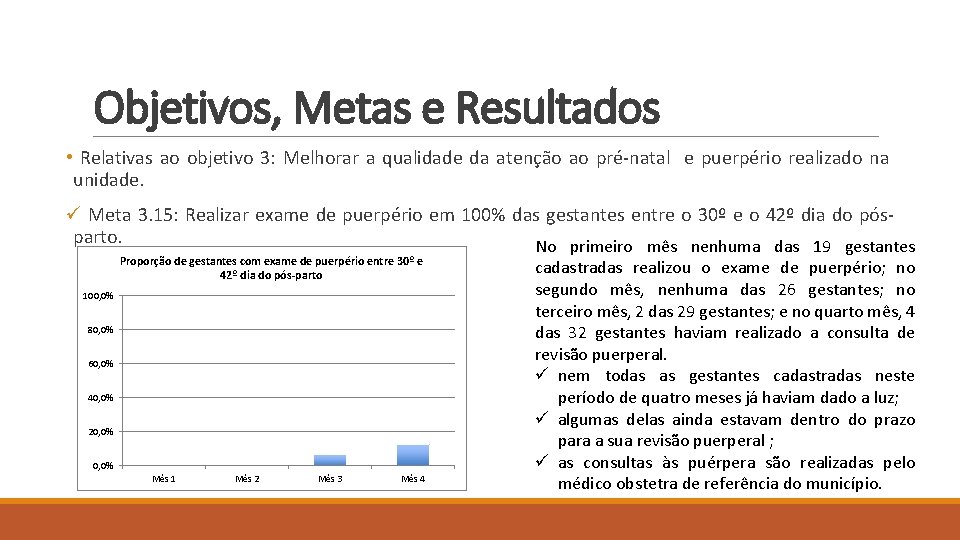 Objetivos, Metas e Resultados

• Relativas ao objetivo 3: Melhorar a qualidade da atenção ao pré-natal e puerpério realizado na unidade.

✓ Meta 3.15: Realizar exame de puerpério em 100% das gestantes entre o 30º e o 42º dia do pós-parto.

Proporção de gestantes com exame de puerpério entre 30º e 42º dia do pós-parto

100,0%
80,0%
60,0%
40,0%
20,0%
0,0%

Mês 1 Mês 2 Mês 3 Mês 4

No primeiro mês nenhuma das 19 gestantes cadastradas realizou o exame de puerpério; no segundo mês, nenhuma das 26 gestantes; no terceiro mês, 2 das 29 gestantes; e no quarto mês, 4 das 32 gestantes haviam realizado a consulta de revisão puerperal.

✓ nem todas as gestantes cadastradas neste período de quatro meses já haviam dado a luz;
✓ algumas delas ainda estavam dentro do prazo para a sua revisão puerperal ;
✓ as consultas às puérpera são realizadas pelo médico obstetra de referência do município.